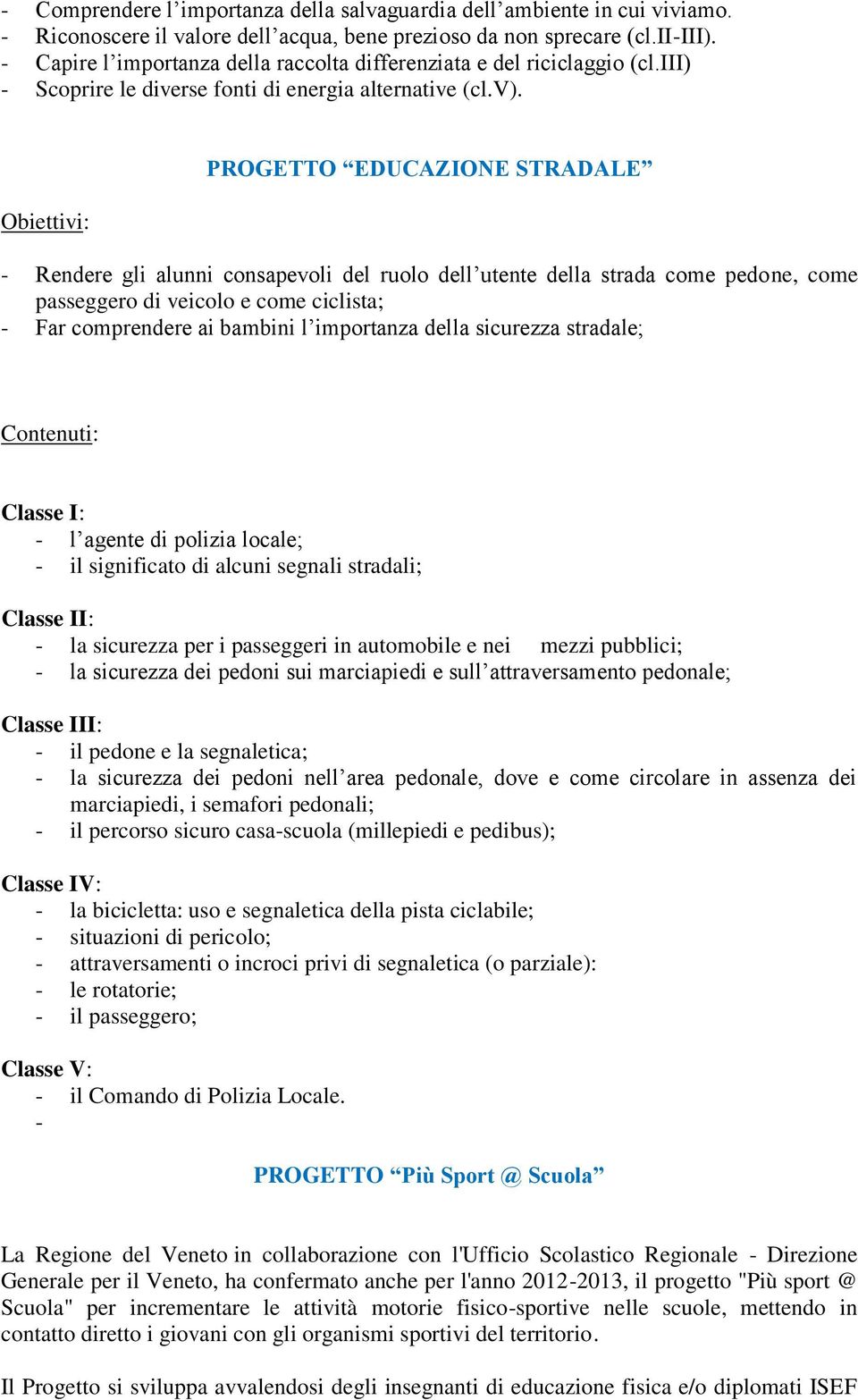 - Comprendere l’importanza della salvaguardia dell’ambiente in cui viviamo.
- Riconoscere il valore dell’acqua, bene prezioso da non sprecare (cl.II-III).
- Capire l’importanza della raccolta differenziata e del riciclaggio (cl.III)
- Scoprire le diverse fonti di energia alternative (cl.V).

PROGETTO “EDUCAZIONE STRADALE”

Obiettivi:

- Rendere gli alunni consapevoli del ruolo dell’utente della strada come pedone, come passeggero di veicolo e come ciclista;
- Far comprendere ai bambini l’importanza della sicurezza stradale;

Contenuti:

Classe I:
- l’agente di polizia locale;
- il significato di alcuni segnali stradali;

Classe II:
- la sicurezza per i passeggeri in automobile e nei mezzi pubblici;
- la sicurezza dei pedoni sui marciapiedi e sull’attraversamento pedonale;

Classe III:
- il pedone e la segnaletica;
- la sicurezza dei pedoni nell’area pedonale, dove e come circolare in assenza dei marciapiedi, i semafori pedonali;
- il percorso sicuro casa-scuola (millepiedi e pedibus);

Classe IV:
- la bicicletta: uso e segnaletica della pista ciclabile;
- situazioni di pericolo;
- attraversamenti o incroci privi di segnaletica (o parziale):
- le rotatorie;
- il passeggero;

Classe V:
- il Comando di Polizia Locale.
-

PROGETTO “Più Sport @ Scuola”

La Regione del Veneto in collaborazione con l'Ufficio Scolastico Regionale - Direzione Generale per il Veneto, ha confermato anche per l'anno 2012-2013, il progetto "Più sport @ Scuola" per incrementare le attività motorie fisico-sportive nelle scuole, mettendo in contatto diretto i giovani con gli organismi sportivi del territorio.

Il Progetto si sviluppa avvalendosi degli insegnanti di educazione fisica e/o diplomati ISEF